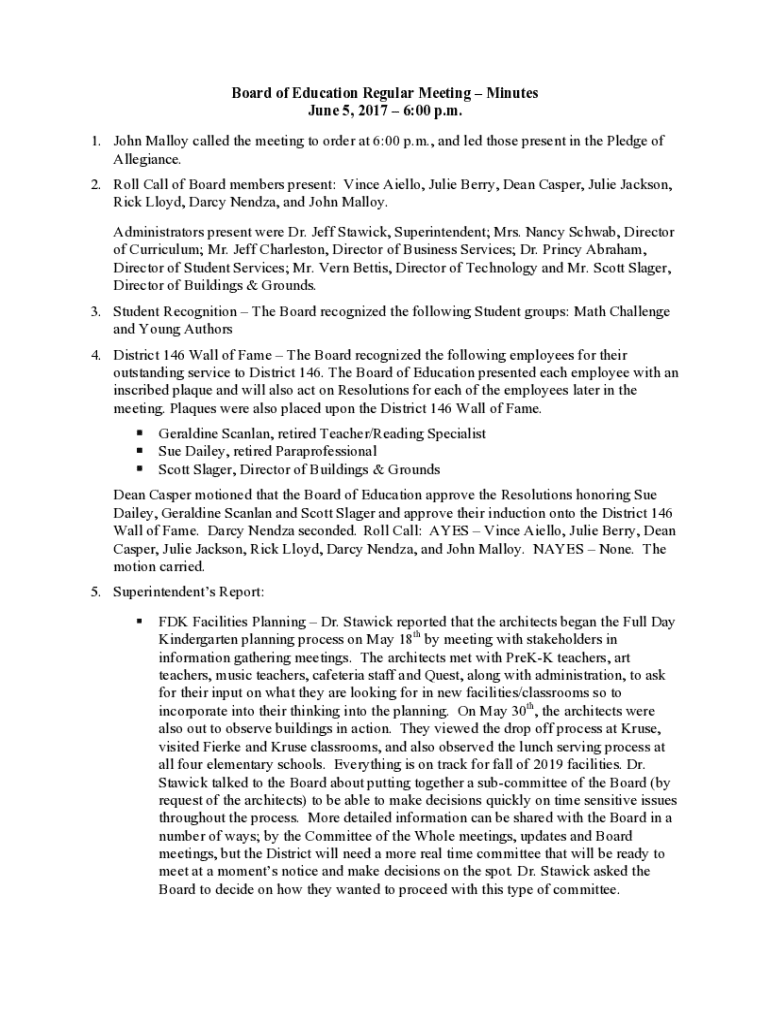 Board of Education Regular Meeting – Minutes
June 5, 2017 – 6:00 p.m.

1. John Malloy called the meeting to order at 6:00 p.m., and led those present in the Pledge of Allegiance.

2. Roll Call of Board members present: Vince Aiello, Julie Berry, Dean Casper, Julie Jackson, Rick Lloyd, Darcy Nendza, and John Malloy.

Administrators present were Dr. Jeff Stawick, Superintendent; Mrs. Nancy Schwab, Director of Curriculum; Mr. Jeff Charleston, Director of Business Services; Dr. Princy Abraham, Director of Student Services; Mr. Vern Bettis, Director of Technology and Mr. Scott Slager, Director of Buildings & Grounds.

3. Student Recognition – The Board recognized the following Student groups: Math Challenge and Young Authors

4. District 146 Wall of Fame – The Board recognized the following employees for their outstanding service to District 146. The Board of Education presented each employee with an inscribed plaque and will also act on Resolutions for each of the employees later in the meeting. Plaques were also placed upon the District 146 Wall of Fame.

▪ Geraldine Scanlan, retired Teacher/Reading Specialist
▪ Sue Dailey, retired Paraprofessional
▪ Scott Slager, Director of Buildings & Grounds

Dean Casper motioned that the Board of Education approve the Resolutions honoring Sue Dailey, Geraldine Scanlan and Scott Slager and approve their induction onto the District 146 Wall of Fame. Darcy Nendza seconded. Roll Call: AYES – Vince Aiello, Julie Berry, Dean Casper, Julie Jackson, Rick Lloyd, Darcy Nendza, and John Malloy. NAYES – None. The motion carried.

5. Superintendent's Report:

▪ FDK Facilities Planning – Dr. Stawick reported that the architects began the Full Day Kindergarten planning process on May 18$^{th}$ by meeting with stakeholders in information gathering meetings. The architects met with PreK-K teachers, art teachers, music teachers, cafeteria staff and Quest, along with administration, to ask for their input on what they are looking for in new facilities/classrooms so to incorporate into their thinking into the planning. On May 30$^{th}$, the architects were also out to observe buildings in action. They viewed the drop off process at Kruse, visited Fierke and Kruse classrooms, and also observed the lunch serving process at all four elementary schools. Everything is on track for fall of 2019 facilities. Dr. Stawick talked to the Board about putting together a sub-committee of the Board (by request of the architects) to be able to make decisions quickly on time sensitive issues throughout the process. More detailed information can be shared with the Board in a number of ways; by the Committee of the Whole meetings, updates and Board meetings, but the District will need a more real time committee that will be ready to meet at a moment's notice and make decisions on the spot. Dr. Stawick asked the Board to decide on how they wanted to proceed with this type of committee.